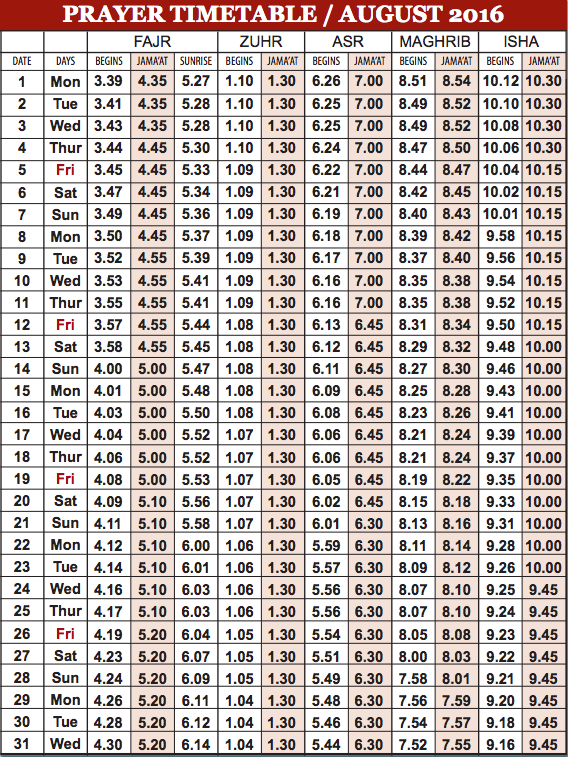 PRAYER TIMETABLE / AUGUST 2016

| | | FAJR | | | ZUHR | | ASR | | MAGHRIB | | ISHA | |
|---|---|---|---|---|---|---|---|---|---|---|---|---|
| DATE | DAYS | BEGINS | JAMA'AT | SUNRISE | BEGINS | JAMA'AT | BEGINS | JAMA'AT | BEGINS | JAMA'AT | BEGINS | JAMA'AT |
| 1 | Mon | 3.39 | 4.35 | 5.27 | 1.10 | 1.30 | 6.26 | 7.00 | 8.51 | 8.54 | 10.12 | 10.30 |
| 2 | Tue | 3.41 | 4.35 | 5.28 | 1.10 | 1.30 | 6.25 | 7.00 | 8.49 | 8.52 | 10.10 | 10.30 |
| 3 | Wed | 3.43 | 4.35 | 5.28 | 1.10 | 1.30 | 6.25 | 7.00 | 8.49 | 8.52 | 10.08 | 10.30 |
| 4 | Thur | 3.44 | 4.45 | 5.30 | 1.10 | 1.30 | 6.24 | 7.00 | 8.47 | 8.50 | 10.06 | 10.30 |
| 5 | Fri | 3.45 | 4.45 | 5.33 | 1.09 | 1.30 | 6.22 | 7.00 | 8.44 | 8.47 | 10.04 | 10.15 |
| 6 | Sat | 3.47 | 4.45 | 5.34 | 1.09 | 1.30 | 6.21 | 7.00 | 8.42 | 8.45 | 10.02 | 10.15 |
| 7 | Sun | 3.49 | 4.45 | 5.36 | 1.09 | 1.30 | 6.19 | 7.00 | 8.40 | 8.43 | 10.01 | 10.15 |
| 8 | Mon | 3.50 | 4.45 | 5.37 | 1.09 | 1.30 | 6.18 | 7.00 | 8.39 | 8.42 | 9.58 | 10.15 |
| 9 | Tue | 3.52 | 4.55 | 5.39 | 1.09 | 1.30 | 6.17 | 7.00 | 8.37 | 8.40 | 9.56 | 10.15 |
| 10 | Wed | 3.53 | 4.55 | 5.41 | 1.09 | 1.30 | 6.16 | 7.00 | 8.35 | 8.38 | 9.54 | 10.15 |
| 11 | Thur | 3.55 | 4.55 | 5.41 | 1.09 | 1.30 | 6.16 | 7.00 | 8.35 | 8.38 | 9.52 | 10.15 |
| 12 | Fri | 3.57 | 4.55 | 5.44 | 1.08 | 1.30 | 6.13 | 6.45 | 8.31 | 8.34 | 9.50 | 10.15 |
| 13 | Sat | 3.58 | 4.55 | 5.45 | 1.08 | 1.30 | 6.12 | 6.45 | 8.29 | 8.32 | 9.48 | 10.00 |
| 14 | Sun | 4.00 | 5.00 | 5.47 | 1.08 | 1.30 | 6.11 | 6.45 | 8.27 | 8.30 | 9.46 | 10.00 |
| 15 | Mon | 4.01 | 5.00 | 5.48 | 1.08 | 1.30 | 6.09 | 6.45 | 8.25 | 8.28 | 9.43 | 10.00 |
| 16 | Tue | 4.03 | 5.00 | 5.50 | 1.08 | 1.30 | 6.08 | 6.45 | 8.23 | 8.26 | 9.41 | 10.00 |
| 17 | Wed | 4.04 | 5.00 | 5.52 | 1.07 | 1.30 | 6.06 | 6.45 | 8.21 | 8.24 | 9.39 | 10.00 |
| 18 | Thur | 4.06 | 5.00 | 5.52 | 1.07 | 1.30 | 6.06 | 6.45 | 8.21 | 8.24 | 9.37 | 10.00 |
| 19 | Fri | 4.08 | 5.00 | 5.53 | 1.07 | 1.30 | 6.05 | 6.45 | 8.19 | 8.22 | 9.35 | 10.00 |
| 20 | Sat | 4.09 | 5.10 | 5.56 | 1.07 | 1.30 | 6.02 | 6.45 | 8.15 | 8.18 | 9.33 | 10.00 |
| 21 | Sun | 4.11 | 5.10 | 5.58 | 1.07 | 1.30 | 6.01 | 6.30 | 8.13 | 8.16 | 9.31 | 10.00 |
| 22 | Mon | 4.12 | 5.10 | 6.00 | 1.06 | 1.30 | 5.59 | 6.30 | 8.11 | 8.14 | 9.28 | 10.00 |
| 23 | Tue | 4.14 | 5.10 | 6.01 | 1.06 | 1.30 | 5.57 | 6.30 | 8.09 | 8.12 | 9.26 | 10.00 |
| 24 | Wed | 4.16 | 5.10 | 6.03 | 1.06 | 1.30 | 5.56 | 6.30 | 8.07 | 8.10 | 9.25 | 9.45 |
| 25 | Thur | 4.17 | 5.10 | 6.03 | 1.06 | 1.30 | 5.56 | 6.30 | 8.07 | 8.10 | 9.24 | 9.45 |
| 26 | Fri | 4.19 | 5.20 | 6.04 | 1.05 | 1.30 | 5.54 | 6.30 | 8.05 | 8.08 | 9.23 | 9.45 |
| 27 | Sat | 4.23 | 5.20 | 6.07 | 1.05 | 1.30 | 5.51 | 6.30 | 8.00 | 8.03 | 9.22 | 9.45 |
| 28 | Sun | 4.24 | 5.20 | 6.09 | 1.05 | 1.30 | 5.49 | 6.30 | 7.58 | 8.01 | 9.21 | 9.45 |
| 29 | Mon | 4.26 | 5.20 | 6.11 | 1.04 | 1.30 | 5.48 | 6.30 | 7.56 | 7.59 | 9.20 | 9.45 |
| 30 | Tue | 4.28 | 5.20 | 6.12 | 1.04 | 1.30 | 5.46 | 6.30 | 7.54 | 7.57 | 9.18 | 9.45 |
| 31 | Wed | 4.30 | 5.20 | 6.14 | 1.04 | 1.30 | 5.44 | 6.30 | 7.52 | 7.55 | 9.16 | 9.45 |